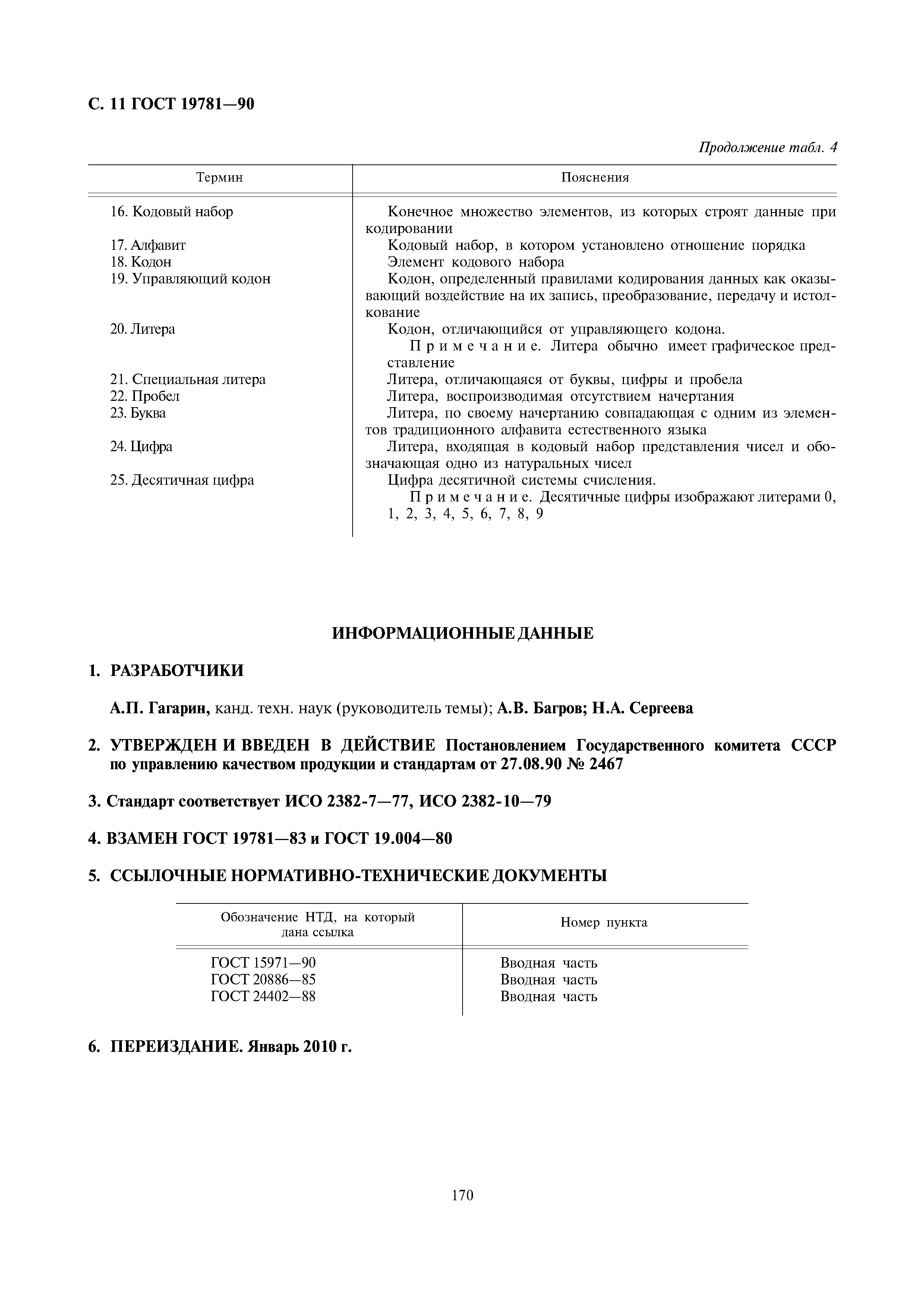 С. 11 ГОСТ 19781—90

Продолжение табл. 4

| Термин | Пояснения |
|---|---|
| 16. Кодовый набор | Конечное множество элементов, из которых строят данные при кодировании |
| 17. Алфавит | Кодовый набор, в котором установлено отношение порядка |
| 18. Кодон | Элемент кодового набора |
| 19. Управляющий кодон | Кодон, определенный правилами кодирования данных как оказывающий воздействие на их запись, преобразование, передачу и истолкование |
| 20. Литера | Кодон, отличающийся от управляющего кодона. Примечание. Литера обычно имеет графическое представление |
| 21. Специальная литера | Литера, отличающаяся от буквы, цифры и пробела |
| 22. Пробел | Литера, воспроизводимая отсутствием начертания |
| 23. Буква | Литера, по своему начертанию совпадающая с одним из элементов традиционного алфавита естественного языка |
| 24. Цифра | Литера, входящая в кодовый набор представления чисел и обозначающая одно из натуральных чисел |
| 25. Десятичная цифра | Цифра десятичной системы счисления. Примечание. Десятичные цифры изображают литерами 0, 1, 2, 3, 4, 5, 6, 7, 8, 9 |

ИНФОРМАЦИОННЫЕ ДАННЫЕ

1. РАЗРАБОТЧИКИ

А.П. Гагарин, канд. техн. наук (руководитель темы); А.В. Багров; Н.А. Сергеева

2. УТВЕРЖДЕН И ВВЕДЕН В ДЕЙСТВИЕ Постановлением Государственного комитета СССР по управлению качеством продукции и стандартам от 27.08.90 № 2467

3. Стандарт соответствует ИСО 2382-7—77, ИСО 2382-10—79

4. ВЗАМЕН ГОСТ 19781—83 и ГОСТ 19.004—80

5. ССЫЛОЧНЫЕ НОРМАТИВНО-ТЕХНИЧЕСКИЕ ДОКУМЕНТЫ

| Обозначение НТД, на который дана ссылка | Номер пункта |
|---|---|
| ГОСТ 15971—90 | Вводная часть |
| ГОСТ 20886—85 | Вводная часть |
| ГОСТ 24402—88 | Вводная часть |

6. ПЕРЕИЗДАНИЕ. Январь 2010 г.

170